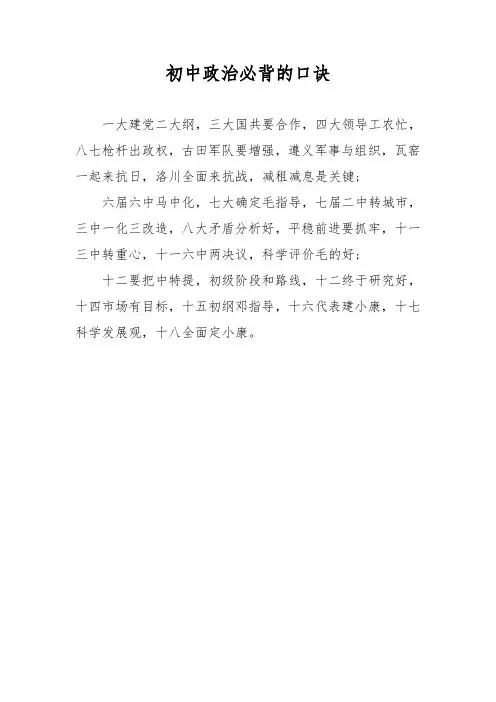 初中政治必背的口诀

一大建党二大纲，三大国共要合作，四大领导工农忙，八七枪杆出政权，古田军队要增强，遵义军事与组织，瓦窑一起来抗日，洛川全面来抗战，减租减息是关键；

六届六中马中化，七大确定毛指导，七届二中转城市，三中一化三改造，八大矛盾分析好，平稳前进要抓牢，十一三中转重心，十一六中两决议，科学评价毛的好；

十二要把中特提，初级阶段和路线，十二终于研究好，十四市场有目标，十五初纲邓指导，十六代表建小康，十七科学发展观，十八全面定小康。